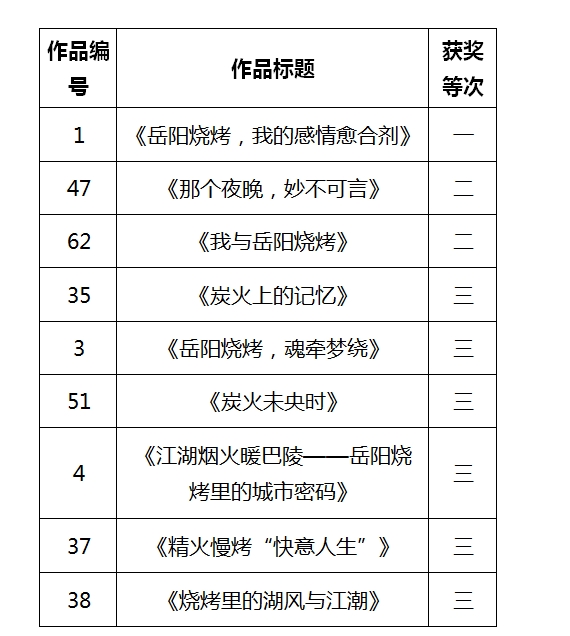 | 作品编号 | 作品标题 | 获奖等次 |
|---|---|---|
| 1 | 《岳阳烧烤，我的感情愈合剂》 | 一 |
| 47 | 《那个夜晚，妙不可言》 | 二 |
| 62 | 《我与岳阳烧烤》 | 二 |
| 35 | 《炭火上的记忆》 | 三 |
| 3 | 《岳阳烧烤，魂牵梦绕》 | 三 |
| 51 | 《炭火未央时》 | 三 |
| 4 | 《江湖烟火暖巴陵——岳阳烧烤里的城市密码》 | 三 |
| 37 | 《精火慢烤“快意人生”》 | 三 |
| 38 | 《烧烤里的湖风与江潮》 | 三 |